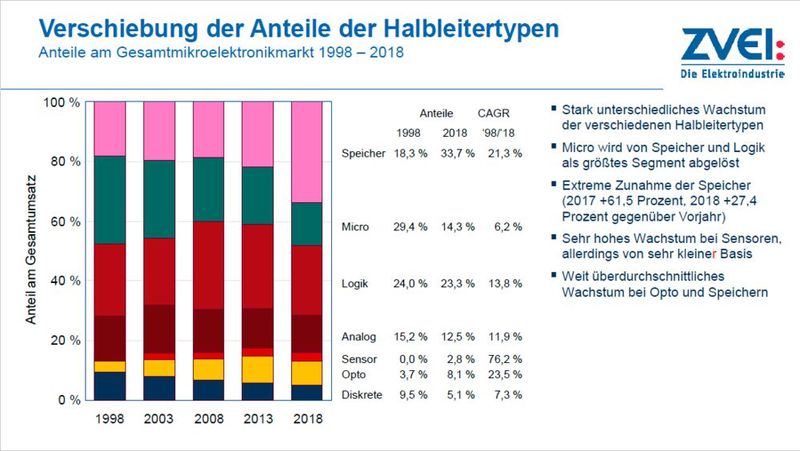 Verschiebung der Anteile der Halbleitertypen
Anteile am Gesamtmikroelektronikmarkt 1998 – 2018

ZVEI:
Die Elektroindustrie

Anteil am Gesamtumsatz

100 %
80 %
60 %
40 %
20 %
0 %

1998 2003 2008 2013 2018

| | Anteile 1998 | Anteile 2018 | CAGR '98/'18 |
|---|---|---|---|
| Speicher | 18,3 % | 33,7 % | 21,3 % |
| Micro | 29,4 % | 14,3 % | 6,2 % |
| Logik | 24,0 % | 23,3 % | 13,8 % |
| Analog | 15,2 % | 12,5 % | 11,9 % |
| Sensor | 0,0 % | 2,8 % | 76,2 % |
| Opto | 3,7 % | 8,1 % | 23,5 % |
| Diskrete | 9,5 % | 5,1 % | 7,3 % |

▪ Stark unterschiedliches Wachstum der verschiedenen Halbleitertypen

▪ Micro wird von Speicher und Logik als größtes Segment abgelöst

▪ Extreme Zunahme der Speicher (2017 +61,5 Prozent, 2018 +27,4 Prozent gegenüber Vorjahr)

▪ Sehr hohes Wachstum bei Sensoren, allerdings von sehr kleiner Basis

▪ Weit überdurchschnittliches Wachstum bei Opto und Speichern